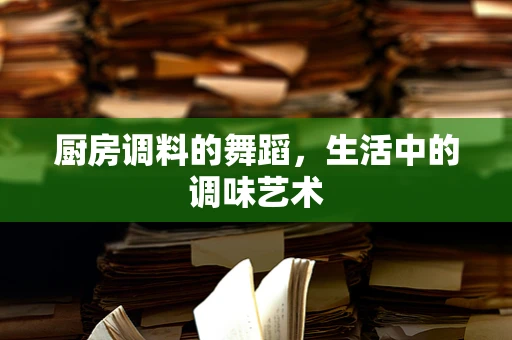 厨房调料的舞蹈，生活中的调味艺术